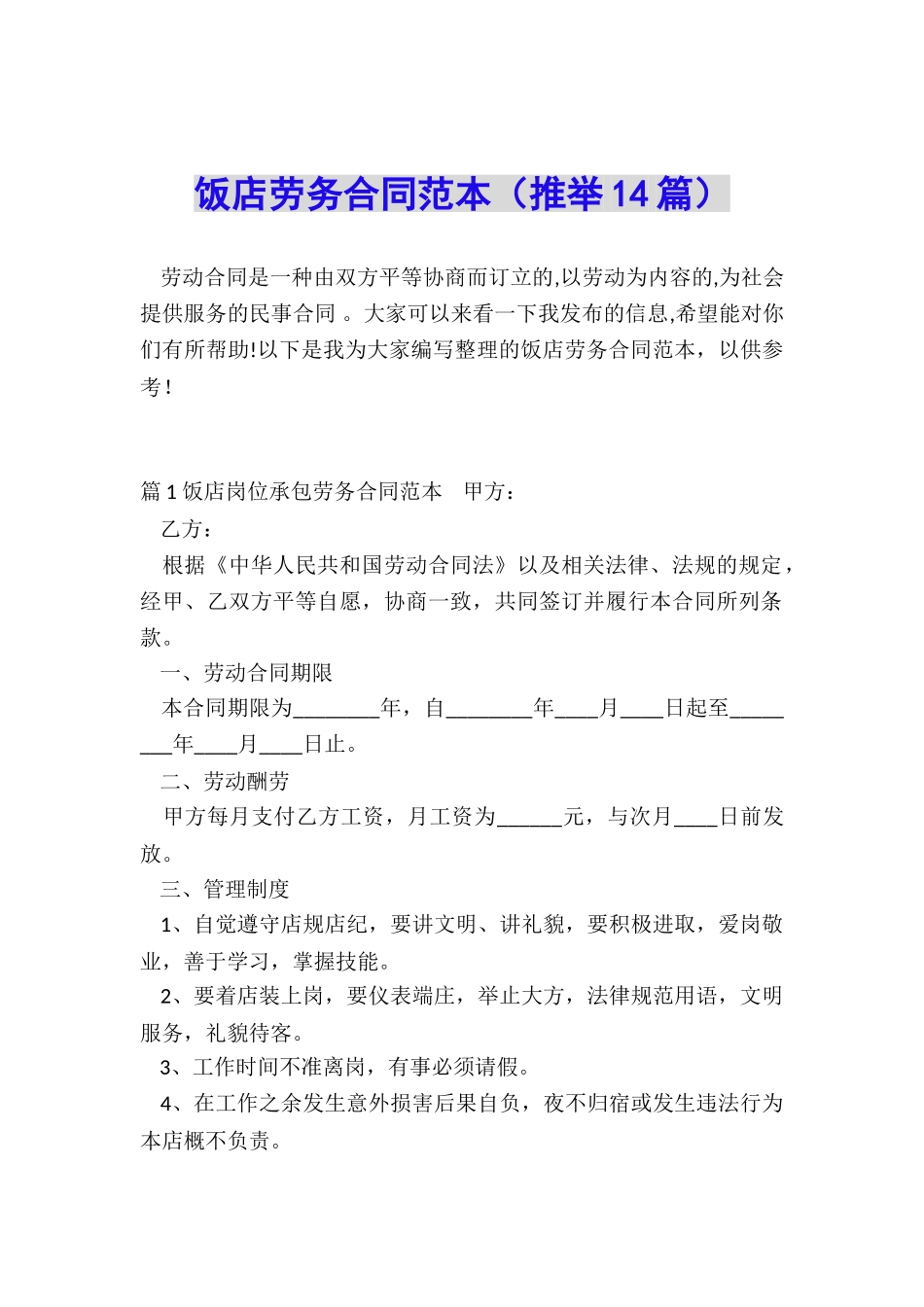 饭店劳务合同范本（推举14篇）

劳动合同是一种由双方平等协商而订立的,以劳动为内容的,为社会提供服务的民事合同 。大家可以来看一下我发布的信息,希望能对你们有所帮助!以下是我为大家编写整理的饭店劳务合同范本，以供参考！

篇1饭店岗位承包劳务合同范本　甲方：

乙方：

根据《中华人民共和国劳动合同法》以及相关法律、法规的规定，经甲、乙双方平等自愿，协商一致，共同签订并履行本合同所列条款。

一、劳动合同期限

本合同期限为________年，自________年____月____日起至________年____月____日止。

二、劳动酬劳

甲方每月支付乙方工资，月工资为______元，与次月____日前发放。

三、管理制度

1、自觉遵守店规店纪，要讲文明、讲礼貌，要积极进取，爱岗敬业，善于学习，掌握技能。

2、要着店装上岗，要仪表端庄，举止大方，法律规范用语，文明服务，礼貌待客。

3、工作时间不准离岗，有事必须请假。

4、在工作之余发生意外损害后果自负，夜不归宿或发生违法行为本店概不负责。